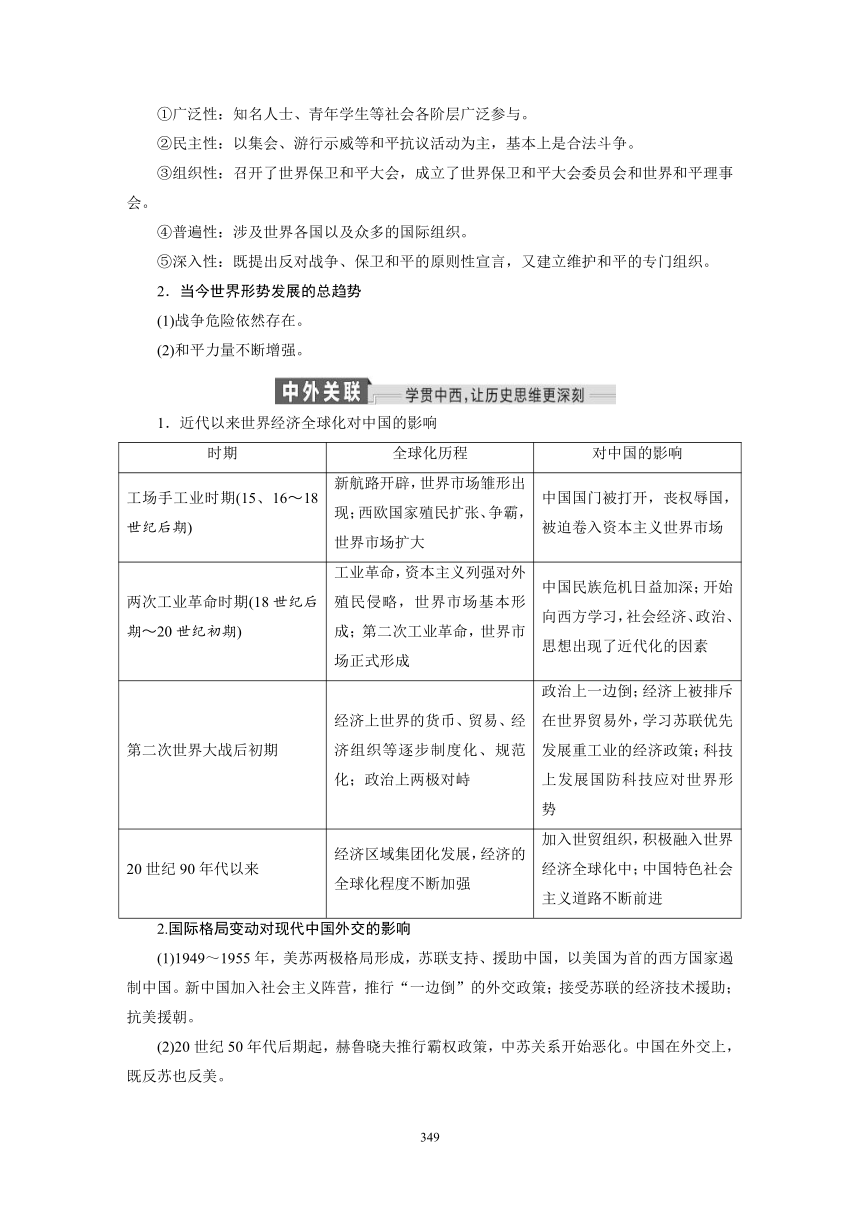 ①广泛性：知名人士、青年学生等社会各阶层广泛参与。

②民主性：以集会、游行示威等和平抗议活动为主，基本上是合法斗争。

③组织性：召开了世界保卫和平大会，成立了世界保卫和平大会委员会和世界和平理事会。

④普遍性：涉及世界各国以及众多的国际组织。

⑤深入性：既提出反对战争、保卫和平的原则性宣言，又建立维护和平的专门组织。

2．当今世界形势发展的总趋势

(1)战争危险依然存在。

(2)和平力量不断增强。

中外关联 学贯中西，让历史思维更深刻

1．近代以来世界经济全球化对中国的影响

| 时期 | 全球化历程 | 对中国的影响 |
|---|---|---|
| 工场手工业时期(15、16～18世纪后期) | 新航路开辟，世界市场雏形出现；西欧国家殖民扩张、争霸，世界市场扩大 | 中国国门被打开，丧权辱国，被迫卷入资本主义世界市场 |
| 两次工业革命时期(18世纪后期～20世纪初期) | 工业革命，资本主义列强对外殖民侵略，世界市场基本形成；第二次工业革命，世界市场正式形成 | 中国民族危机日益加深；开始向西方学习，社会经济、政治、思想出现了近代化的因素 |
| 第二次世界大战后初期 | 经济上世界的货币、贸易、经济组织等逐步制度化、规范化；政治上两极对峙 | 政治上一边倒；经济上被排斥在世界贸易外，学习苏联优先发展重工业的经济政策；科技上发展国防科技应对世界形势 |
| 20世纪90年代以来 | 经济区域集团化发展，经济的全球化程度不断加强 | 加入世贸组织，积极融入世界经济全球化中；中国特色社会主义道路不断前进 |

2.国际格局变动对现代中国外交的影响

(1)1949～1955年，美苏两极格局形成，苏联支持、援助中国，以美国为首的西方国家遏制中国。新中国加入社会主义阵营，推行“一边倒”的外交政策；接受苏联的经济技术援助；抗美援朝。

(2)20世纪50年代后期起，赫鲁晓夫推行霸权政策，中苏关系开始恶化。中国在外交上，既反苏也反美。

349